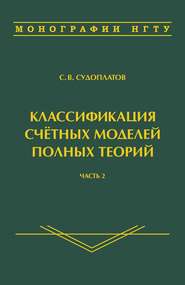 МОНОГРАФИИ НГТУ

С. В. СУДОПЛАТОВ

КЛАССИФИКАЦИЯ СЧЁТНЫХ МОДЕЛЕЙ ПОЛНЫХ ТЕОРИЙ

ЧАСТЬ 2